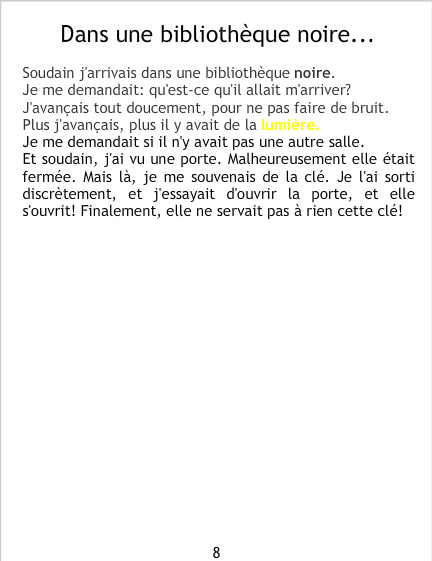 Dans une bibliothèque noire...

Soudain j'arrivais dans une bibliothèque noire.
Je me demandait: qu'est-ce qu'il allait m'arriver?
J'avançais tout doucement, pour ne pas faire de bruit.
Plus j'avançais, plus il y avait de la lumière.
Je me demandait si il n'y avait pas une autre salle.
Et soudain, j'ai vu une porte. Malheureusement elle était fermée. Mais là, je me souvenais de la clé. Je l'ai sorti discrètement, et j'essayait d'ouvrir la porte, et elle s'ouvrit! Finalement, elle ne servait pas à rien cette clé!

8